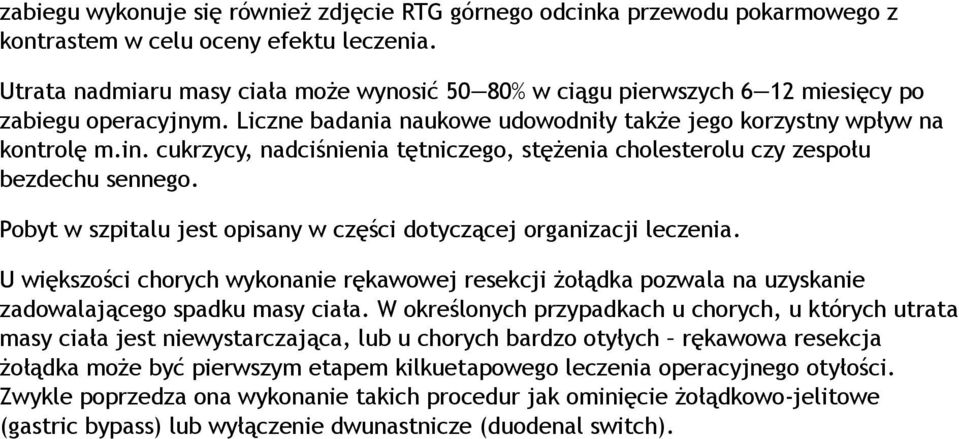 zabiegu wykonuje się również zdjęcie RTG górnego odcinka przewodu pokarmowego z kontrastem w celu oceny efektu leczenia.

Utrata nadmiaru masy ciała może wynosić 50—80% w ciągu pierwszych 6—12 miesięcy po zabiegu operacyjnym. Liczne badania naukowe udowodniły także jego korzystny wpływ na kontrolę m.in. cukrzycy, nadciśnienia tętniczego, stężenia cholesterolu czy zespołu bezdechu sennego.

Pobyt w szpitalu jest opisany w części dotyczącej organizacji leczenia.

U większości chorych wykonanie rękawowej resekcji żołądka pozwala na uzyskanie zadowalającego spadku masy ciała. W określonych przypadkach u chorych, u których utrata masy ciała jest niewystarczająca, lub u chorych bardzo otyłych – rękawowa resekcja żołądka może być pierwszym etapem kilkuetapowego leczenia operacyjnego otyłości. Zwykle poprzedza ona wykonanie takich procedur jak ominięcie żołądkowo-jelitowe (gastric bypass) lub wyłączenie dwunastnicze (duodenal switch).